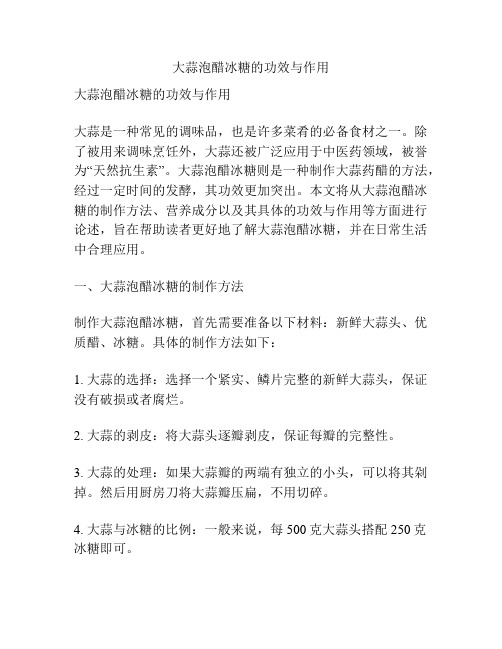 大蒜泡醋冰糖的功效与作用

大蒜泡醋冰糖的功效与作用

大蒜是一种常见的调味品，也是许多菜肴的必备食材之一。除了被用来调味烹饪外，大蒜还被广泛应用于中医药领域，被誉为“天然抗生素”。大蒜泡醋冰糖则是一种制作大蒜药醋的方法，经过一定时间的发酵，其功效更加突出。本文将从大蒜泡醋冰糖的制作方法、营养成分以及其具体的功效与作用等方面进行论述，旨在帮助读者更好地了解大蒜泡醋冰糖，并在日常生活中合理应用。

一、大蒜泡醋冰糖的制作方法

制作大蒜泡醋冰糖，首先需要准备以下材料：新鲜大蒜头、优质醋、冰糖。具体的制作方法如下：

1. 大蒜的选择：选择一个紧实、鳞片完整的新鲜大蒜头，保证没有破损或者腐烂。

2. 大蒜的剥皮：将大蒜头逐瓣剥皮，保证每瓣的完整性。

3. 大蒜的处理：如果大蒜瓣的两端有独立的小头，可以将其剁掉。然后用厨房刀将大蒜瓣压扁，不用切碎。

4. 大蒜与冰糖的比例：一般来说，每 500 克大蒜头搭配 250 克冰糖即可。